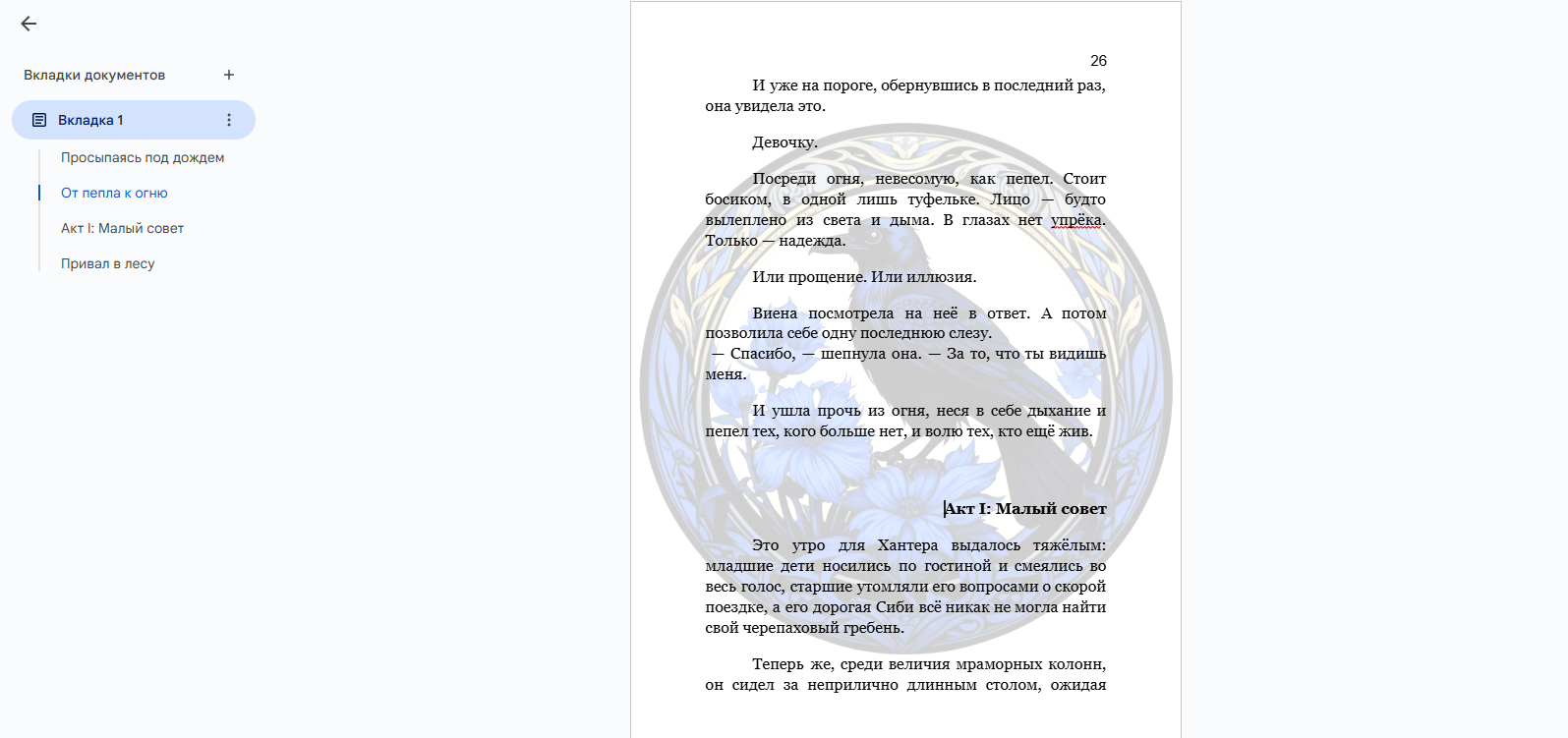 Вкладки документов

Вкладка 1

Просыпаясь под дождем

От пепла к огню

Акт I: Малый совет

Привал в лесу

26

И уже на пороге, обернувшись в последний раз, она увидела это.

Девочку.

Посреди огня, невесомую, как пепел. Стоит босиком, в одной лишь туфельке. Лицо — будто вылеплено из света и дыма. В глазах нет упрёка. Только — надежда.

Или прощение. Или иллюзия.

Виена посмотрела на неё в ответ. А потом позволила себе одну последнюю слезу.
— Спасибо, — шепнула она. — За то, что ты видишь меня.

И ушла прочь из огня, неся в себе дыхание и пепел тех, кого больше нет, и волю тех, кто ещё жив.

Акт I: Малый совет

Это утро для Хантера выдалось тяжёлым: младшие дети носились по гостиной и смеялись во весь голос, старшие утомляли его вопросами о скорой поездке, а его дорогая Сиби всё никак не могла найти свой черепаховый гребень.

Теперь же, среди величия мраморных колонн, он сидел за неприлично длинным столом, ожидая